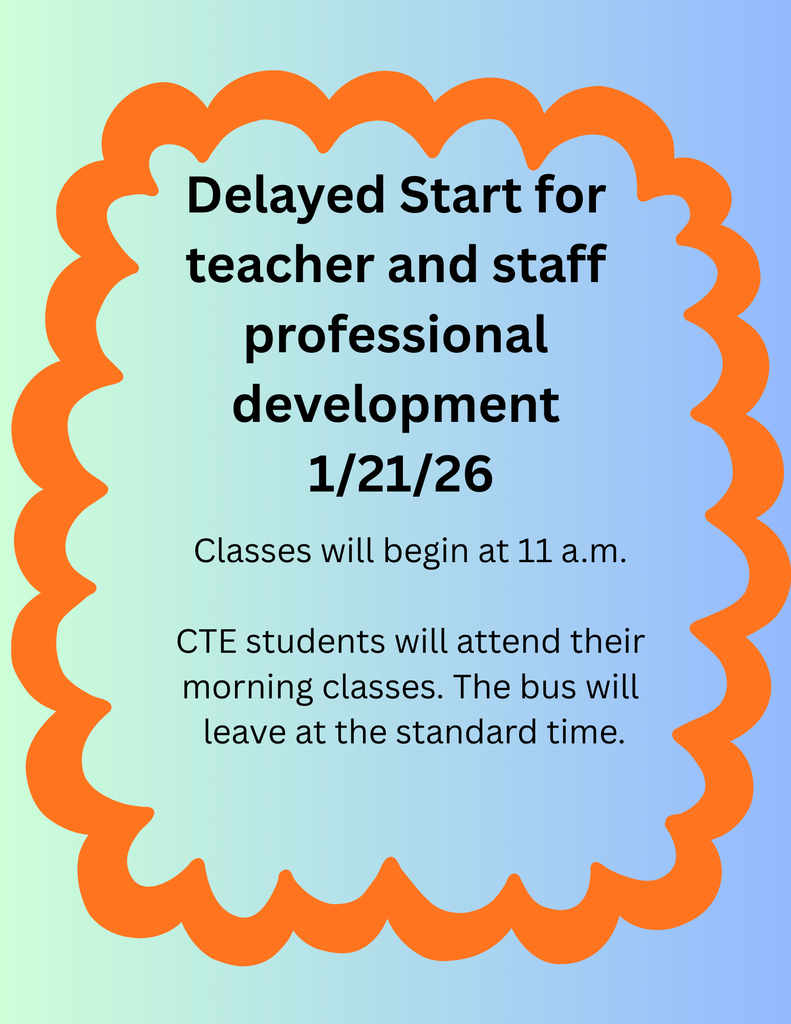 Delayed Start for teacher and staff professional development 1/21/26

Classes will begin at 11 a.m.

CTE students will attend their morning classes. The bus will leave at the standard time.